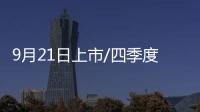 9月21日上市/四季度